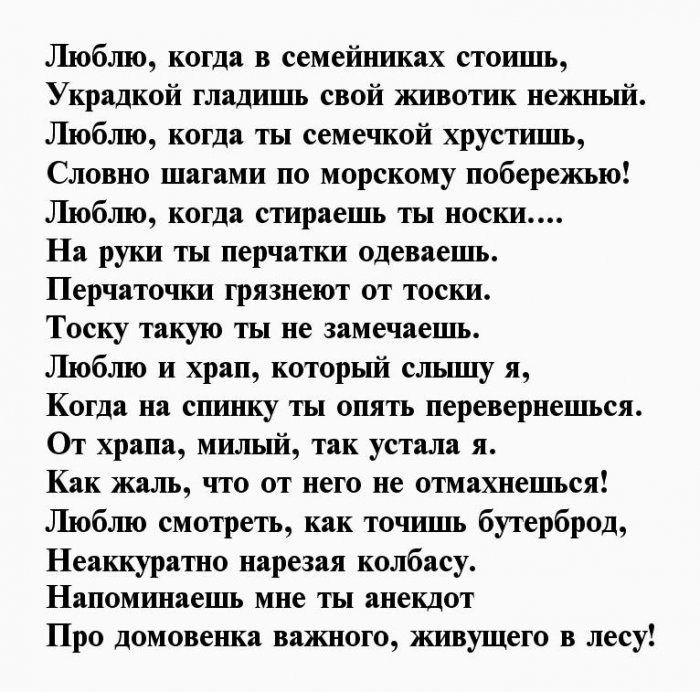 Люблю, когда в семейниках стоишь,
Украдкой гладишь свой животик нежный.
Люблю, когда ты семечкой хрустишь,
Словно шагами по морскому побережью!
Люблю, когда стираешь ты носки....
На руки ты перчатки одеваешь.
Перчаточки грязнеют от тоски.
Тоску такую ты не замечаешь.
Люблю и храп, который слышу я,
Когда на спинку ты опять перевернешься.
От храпа, милый, так устала я.
Как жаль, что от него не отмахнешься!
Люблю смотреть, как точишь бутерброд,
Неаккуратно нарезая колбасу.
Напоминаешь мне ты анекдот
Про домовенка важного, живущего в лесу!